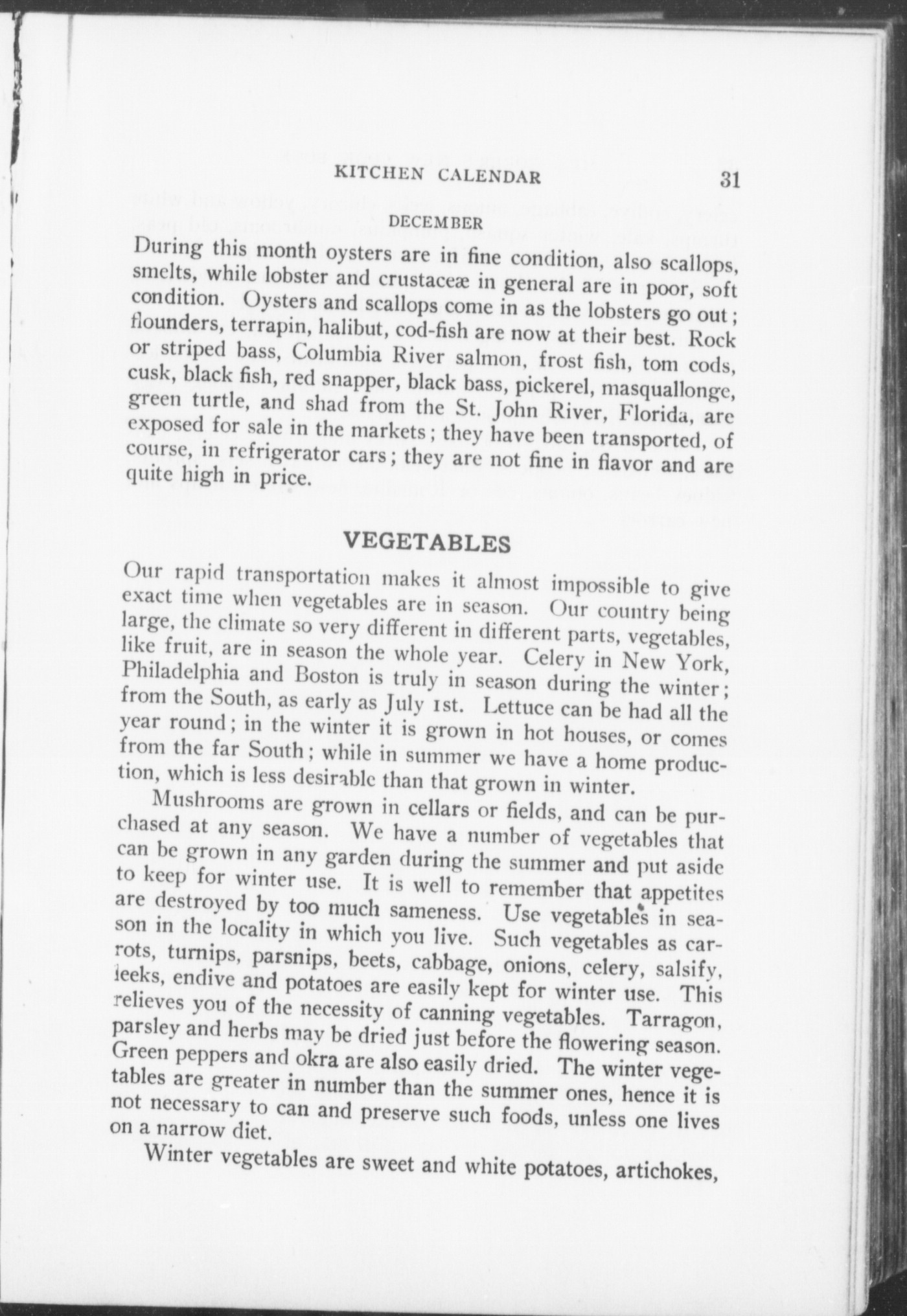 KITCHEN CALENDAR 31

DECEMBER

During this month oysters are in fine condition, also scallops, smelts, while lobster and crustaceæ in general are in poor, soft condition. Oysters and scallops come in as the lobsters go out; flounders, terrapin, halibut, cod-fish are now at their best. Rock or striped bass, Columbia River salmon, frost fish, tom cods, cusk, black fish, red snapper, black bass, pickerel, masquallonge, green turtle, and shad from the St. John River, Florida, are exposed for sale in the markets; they have been transported, of course, in refrigerator cars; they are not fine in flavor and are quite high in price.

VEGETABLES

Our rapid transportation makes it almost impossible to give exact time when vegetables are in season. Our country being large, the climate so very different in different parts, vegetables, like fruit, are in season the whole year. Celery in New York, Philadelphia and Boston is truly in season during the winter; from the South, as early as July 1st. Lettuce can be had all the year round; in the winter it is grown in hot houses, or comes from the far South; while in summer we have a home production, which is less desirable than that grown in winter.

Mushrooms are grown in cellars or fields, and can be purchased at any season. We have a number of vegetables that can be grown in any garden during the summer and put aside to keep for winter use. It is well to remember that appetites are destroyed by too much sameness. Use vegetables in season in the locality in which you live. Such vegetables as carrots, turnips, parsnips, beets, cabbage, onions, celery, salsify, leeks, endive and potatoes are easily kept for winter use. This relieves you of the necessity of canning vegetables. Tarragon, parsley and herbs may be dried just before the flowering season. Green peppers and okra are also easily dried. The winter vegetables are greater in number than the summer ones, hence it is not necessary to can and preserve such foods, unless one lives on a narrow diet.

Winter vegetables are sweet and white potatoes, artichokes,